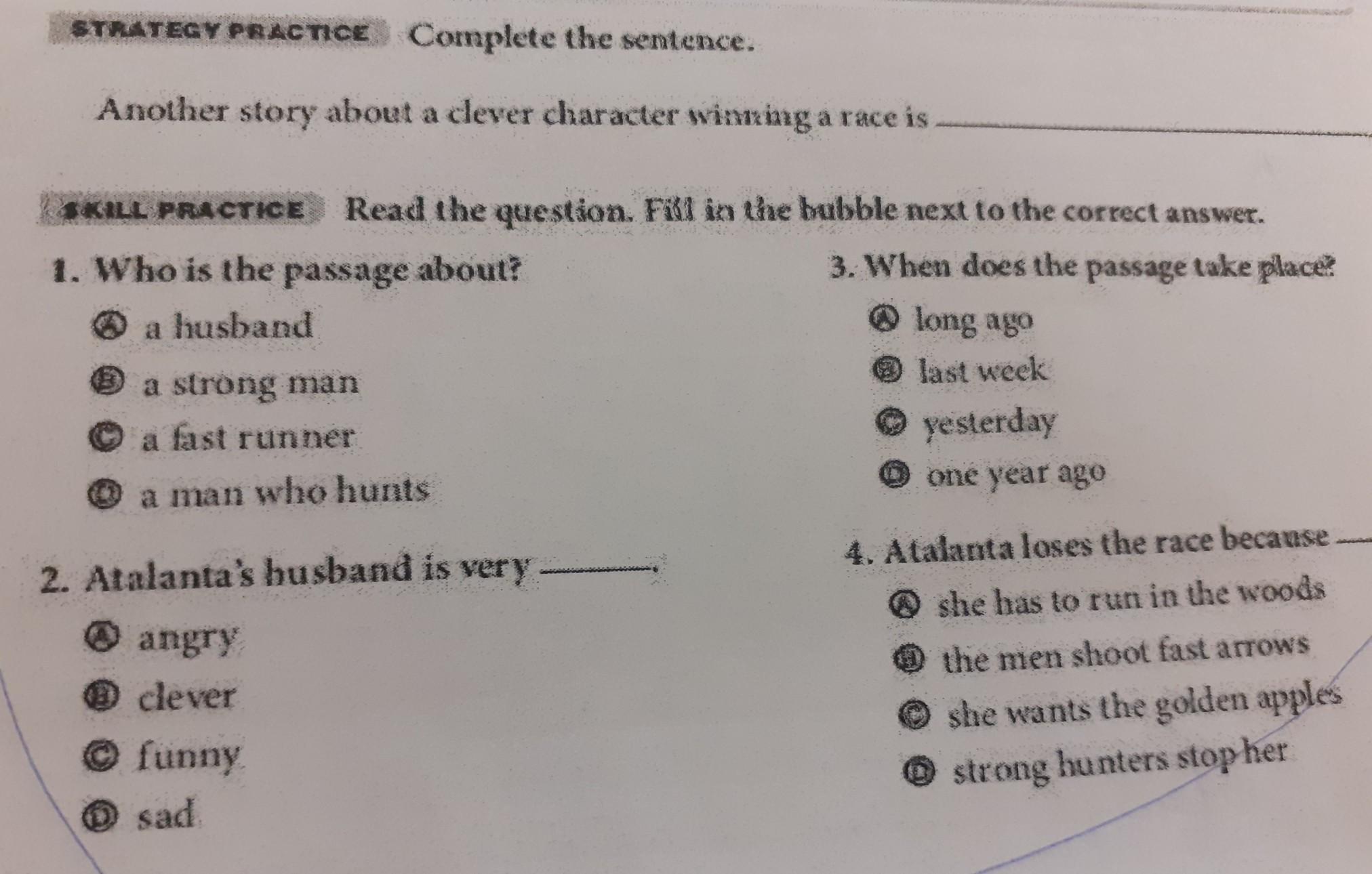 STRATEGY PRACTICE Complete the sentence.

Another story about a clever character winning a race is ____

SKILL PRACTICE Read the question. Fill in the bubble next to the correct answer.

1. Who is the passage about?
Ⓐ a husband
Ⓑ a strong man
Ⓒ a fast runner
Ⓓ a man who hunts

2. Atalanta's husband is very ____.
Ⓐ angry
Ⓑ clever
Ⓒ funny
Ⓓ sad

3. When does the passage take place?
Ⓐ long ago
Ⓑ last week
Ⓒ yesterday
Ⓓ one year ago

4. Atalanta loses the race because ____
Ⓐ she has to run in the woods
Ⓑ the men shoot fast arrows
Ⓒ she wants the golden apples
Ⓓ strong hunters stop her